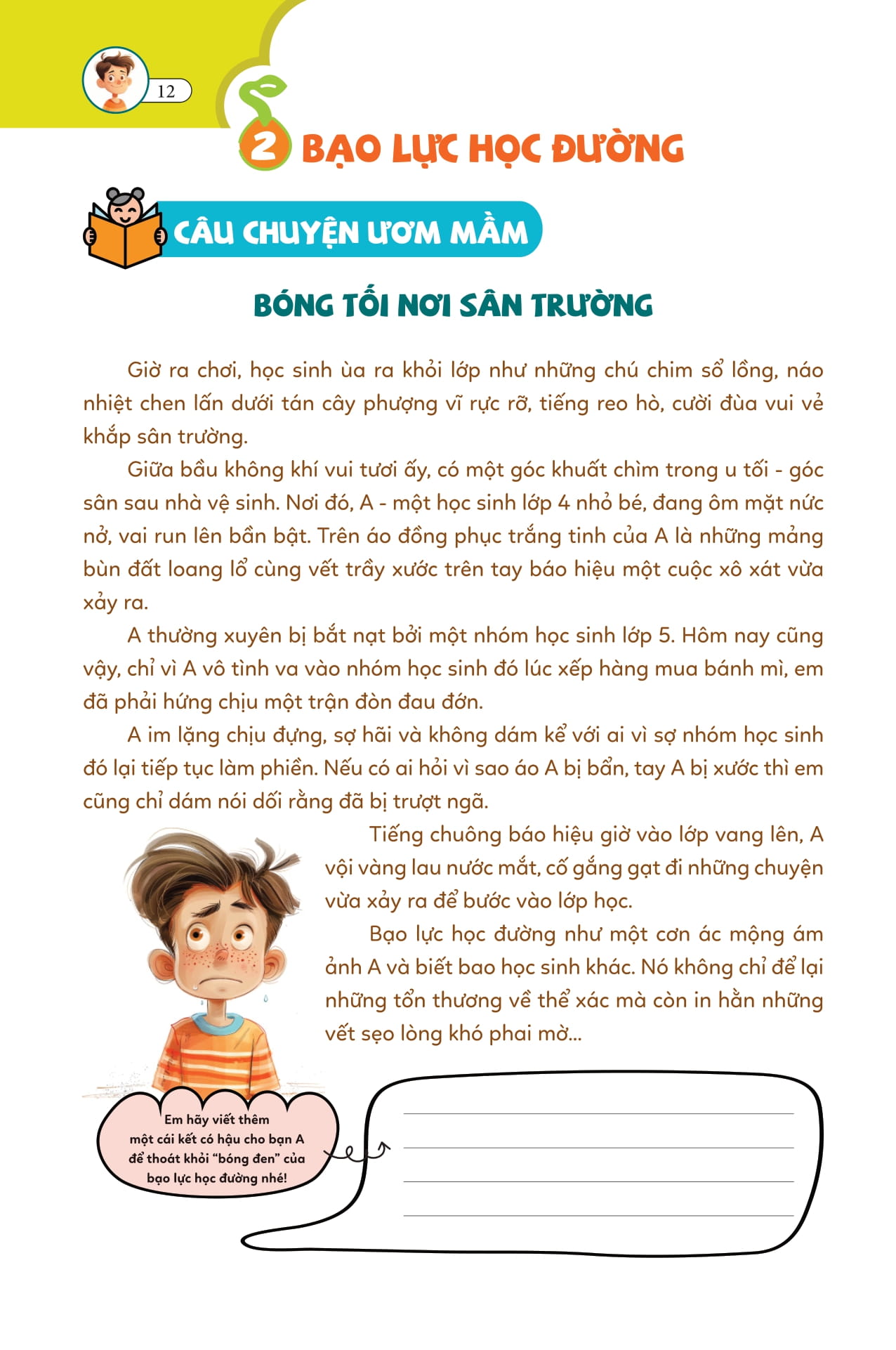 12

2 BẠO LỰC HỌC ĐƯỜNG

CÂU CHUYỆN ƯƠM MẦM

BÓNG TỐI NƠI SÂN TRƯỜNG

Giờ ra chơi, học sinh ùa ra khỏi lớp như những chú chim sổ lồng, náo nhiệt chen lấn dưới tán cây phượng vĩ rực rỡ, tiếng reo hò, cười đùa vui vẻ khắp sân trường.

Giữa bầu không khí vui tươi ấy, có một góc khuất chìm trong u tối - góc sân sau nhà vệ sinh. Nơi đó, A - một học sinh lớp 4 nhỏ bé, đang ôm mặt nức nở, vai run lên bần bật. Trên áo đồng phục trắng tinh của A là những mảng bùn đất loang lổ cùng vết trầy xước trên tay báo hiệu một cuộc xô xát vừa xảy ra.

A thường xuyên bị bắt nạt bởi một nhóm học sinh lớp 5. Hôm nay cũng vậy, chỉ vì A vô tình va vào nhóm học sinh đó lúc xếp hàng mua bánh mì, em đã phải hứng chịu một trận đòn đau đớn.

A im lặng chịu đựng, sợ hãi và không dám kể với ai vì sợ nhóm học sinh đó lại tiếp tục làm phiền. Nếu có ai hỏi vì sao áo A bị bẩn, tay A bị xước thì em cũng chỉ dám nói dối rằng đã bị trượt ngã.

Tiếng chuông báo hiệu giờ vào lớp vang lên, A vội vàng lau nước mắt, cố gắng gạt đi những chuyện vừa xảy ra để bước vào lớp học.

Bạo lực học đường như một cơn ác mộng ám ảnh A và biết bao học sinh khác. Nó không chỉ để lại những tổn thương về thể xác mà còn in hằn những vết sẹo lòng khó phai mờ...

Em hãy viết thêm một cái kết có hậu cho bạn A để thoát khỏi “bóng đen” của bạo lực học đường nhé!